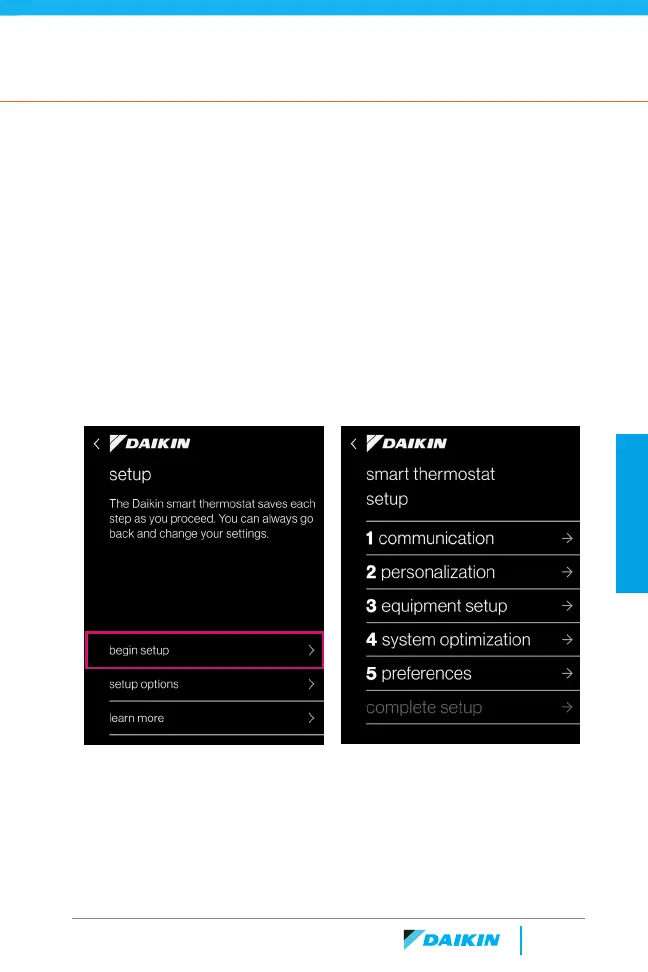 DAIKIN

setup

The Daikin smart thermostat saves each step as you proceed. You can always go back and change your settings.

begin setup

setup options

learn more

DAIKIN

smart thermostat setup

1 communication

2 personalization

3 equipment setup

4 system optimization

5 preferences

complete setup

DAIKIN